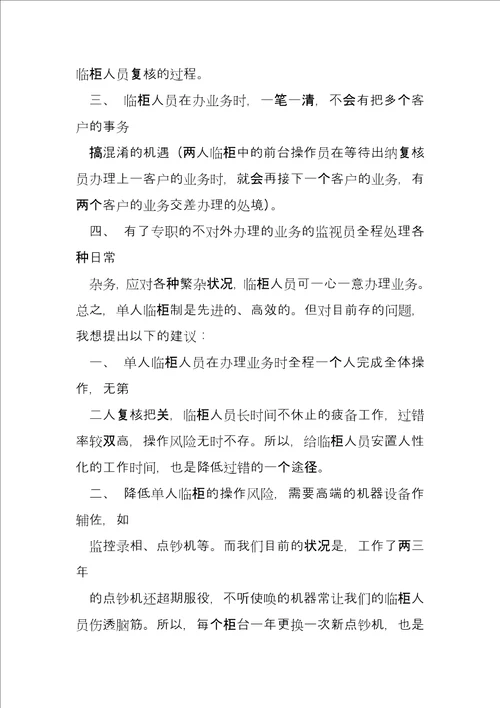 临柜人员复核的过程。

三、 临柜人员在办业务时，一笔一清，不会有把多个客户的事务

搞混淆的机遇（两人临柜中的前台操作员在等待出纳复核员办理上一客户的业务时，就会再接下一个客户的业务，有两个客户的业务交差办理的处境）。

四、 有了专职的不对外办理的业务的监视员全程处理各种日常

杂务，应对各种繁杂状况，临柜人员可一心一意办理业务。总之，单人临柜制是先进的、高效的。但对目前存的问题，我想提出以下的建议：

一、 单人临柜人员在办理业务时全程一个人完成全体操作，无第

二人复核把关，临柜人员长时间不休止的疲备工作，过错率较双高，操作风险无时不存。所以，给临柜人员安置人性化的工作时间，也是降低过错的一个途径。

二、 降低单人临柜的操作风险，需要高端的机器设备作辅佐，如

监控录相、点钞机等。而我们目前的状况是，工作了两三年

的点钞机还超期服役，不听使唤的机器常让我们的临柜人员伤透脑筋。所以，每个柜台一年更换一次新点钞机，也是